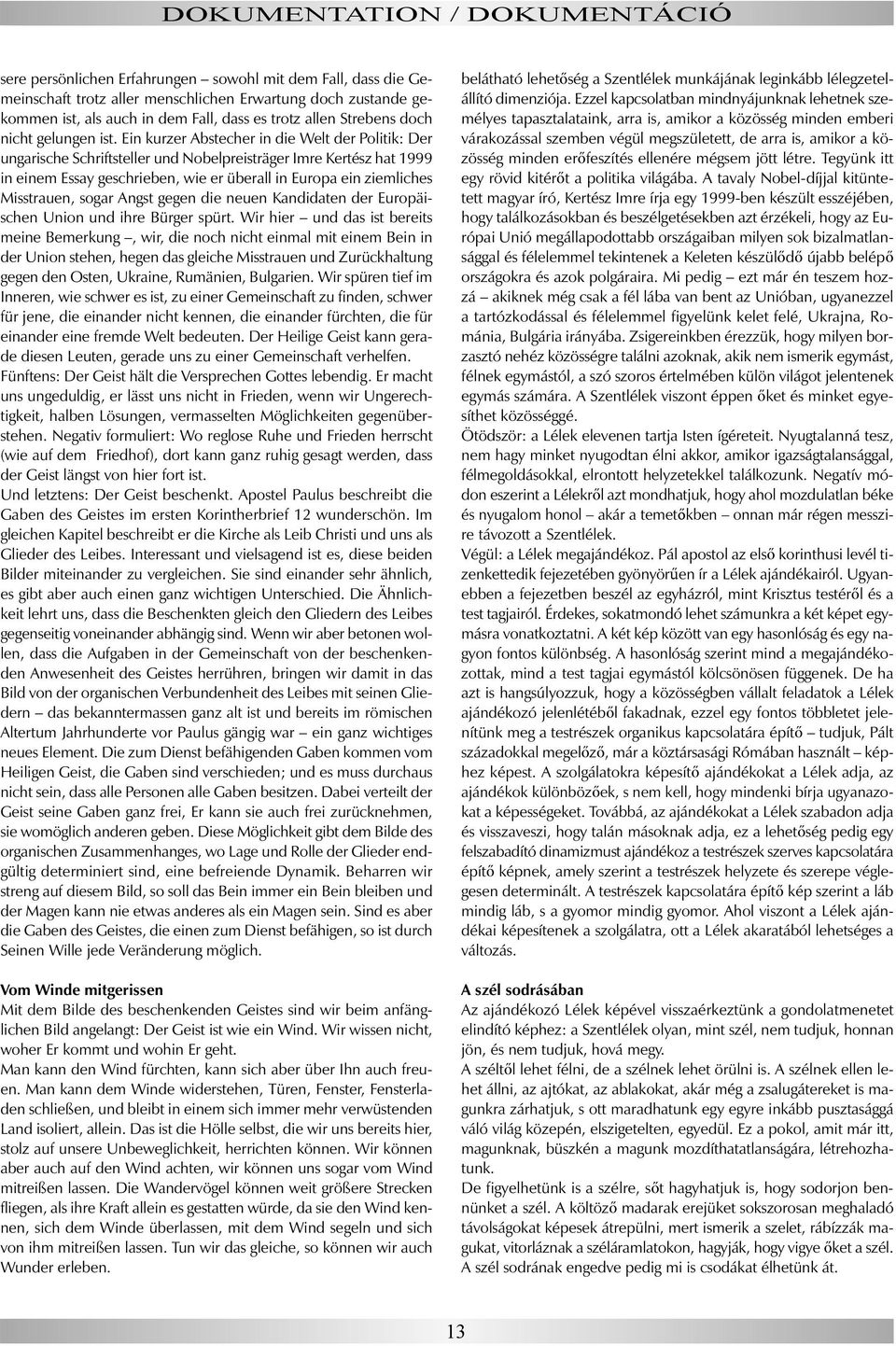 DOKUMENTATION / DOKUMENTÁCIÓ

sere persönlichen Erfahrungen – sowohl mit dem Fall, dass die Gemeinschaft trotz aller menschlichen Erwartung doch zustande gekommen ist, als auch in dem Fall, dass es trotz allen Strebens doch nicht gelungen ist. Ein kurzer Abstecher in die Welt der Politik: Der ungarische Schriftsteller und Nobelpreisträger Imre Kertész hat 1999 in einem Essay geschrieben, wie er überall in Europa ein ziemliches Misstrauen, sogar Angst gegen die neuen Kandidaten der Europäischen Union und ihre Bürger spürt. Wir hier – und das ist bereits meine Bemerkung –, wir, die noch nicht einmal mit einem Bein in der Union stehen, hegen das gleiche Misstrauen und Zurückhaltung gegen den Osten, Ukraine, Rumänien, Bulgarien. Wir spüren tief im Inneren, wie schwer es ist, zu einer Gemeinschaft zu finden, schwer für jene, die einander nicht kennen, die einander fürchten, die für einander eine fremde Welt bedeuten. Der Heilige Geist kann gerade diesen Leuten, gerade uns zu einer Gemeinschaft verhelfen.
Fünftens: Der Geist hält die Versprechen Gottes lebendig. Er macht uns ungeduldig, er lässt uns nicht in Frieden, wenn wir Ungerechtigkeit, halben Lösungen, vermasselten Möglichkeiten gegenüberstehen. Negativ formuliert: Wo reglose Ruhe und Frieden herrscht (wie auf dem Friedhof), dort kann ganz ruhig gesagt werden, dass der Geist längst von hier fort ist.
Und letztens: Der Geist beschenkt. Apostel Paulus beschreibt die Gaben des Geistes im ersten Korintherbrief 12 wunderschön. Im gleichen Kapitel beschreibt er die Kirche als Leib Christi und uns als Glieder des Leibes. Interessant und vielsagend ist es, diese beiden Bilder miteinander zu vergleichen. Sie sind einander sehr ähnlich, es gibt aber auch einen ganz wichtigen Unterschied. Die Ähnlichkeit lehrt uns, dass die Beschenkten gleich den Gliedern des Leibes gegenseitig voneinander abhängig sind. Wenn wir aber betonen wollen, dass die Aufgaben in der Gemeinschaft von der beschenkenden Anwesenheit des Geistes herrühren, bringen wir damit in das Bild von der organischen Verbundenheit des Leibes mit seinen Gliedern – das bekanntermassen ganz alt ist und bereits im römischen Altertum Jahrhunderte vor Paulus gängig war – ein ganz wichtiges neues Element. Die zum Dienst befähigenden Gaben kommen vom Heiligen Geist, die Gaben sind verschieden; und es muss durchaus nicht sein, dass alle Personen alle Gaben besitzen. Dabei verteilt der Geist seine Gaben ganz frei, Er kann sie auch frei zurücknehmen, sie womöglich anderen geben. Diese Möglichkeit gibt dem Bilde des organischen Zusammenhanges, wo Lage und Rolle der Glieder endgültig determiniert sind, eine befreiende Dynamik. Beharren wir streng auf diesem Bild, so soll das Bein immer ein Bein bleiben und der Magen kann nie etwas anderes als ein Magen sein. Sind es aber die Gaben des Geistes, die einen zum Dienst befähigen, so ist durch Seinen Wille jede Veränderung möglich.

Vom Winde mitgerissen
Mit dem Bilde des beschenkenden Geistes sind wir beim anfänglichen Bild angelangt: Der Geist ist wie ein Wind. Wir wissen nicht, woher Er kommt und wohin Er geht.
Man kann den Wind fürchten, kann sich aber über Ihn auch freuen. Man kann dem Winde widerstehen, Türen, Fenster, Fensterladen schließen, und bleibt in einem sich immer mehr verwüstenden Land isoliert, allein. Das ist die Hölle selbst, die wir uns bereits hier, stolz auf unsere Unbeweglichkeit, herrichten können. Wir können aber auch auf den Wind achten, wir können uns sogar vom Wind mitreißen lassen. Die Wandervögel können weit größere Strecken fliegen, als ihre Kraft allein es gestatten würde, da sie den Wind kennen, sich dem Winde überlassen, mit dem Wind segeln und sich von ihm mitreißen lassen. Tun wir das gleiche, so können wir auch Wunder erleben.

belátható lehetőség a Szentlélek munkájának leginkább lélegzetelállító dimenziója. Ezzel kapcsolatban mindnyájunknak lehetnek személyes tapasztalataink, arra is, amikor a közösség minden emberi várakozással szemben végül megszületett, de arra is, amikor a közösség minden erőfeszítés ellenére mégsem jött létre. Tegyünk itt egy rövid kitérőt a politika világába. A tavaly Nobel-díjjal kitüntetett magyar író, Kertész Imre írja egy 1999-ben készült esszéjében, hogy találkozásokban és beszélgetésekben azt érzékeli, hogy az Európai Unió megállapodottabb országaiban milyen sok bizalmatlansággal és félelemmel tekintenek a Keleten készülődő újabb belépő országokra és azok polgáraira. Mi pedig – ezt már én teszem hozzá – akiknek még csak a fél lába van bent az Unióban, ugyanezzel a tartózkodással és félelemmel figyelünk kelet felé, Ukrajna, Románia, Bulgária irányába. Zsigereinkben érezzük, hogy milyen borzasztó nehéz közösségre találni azoknak, akik nem ismerik egymást, félnek egymástól, a szó szoros értelmében külön világot jelentenek egymás számára. A Szentlélek viszont éppen őket és minket egyesíthet közösséggé.
Ötödször: a Lélek elevenen tartja Isten ígéreteit. Nyugtalanná tesz, nem hagy minket nyugodtan élni akkor, amikor igazságtalansággal, félmegoldásokkal, elrontott helyzetekkel találkozunk. Negatív módon eszerint a Lélekről azt mondhatjuk, hogy ahol mozdulatlan béke és nyugalom honol – akár a temetőkben – onnan már régen messzire távozott a Szentlélek.
Végül: a Lélek megajándékoz. Pál apostol az első korinthusi levél tizenkettedik fejezetében gyönyörűen ír a Lélek ajándékairól. Ugyanebben a fejezetben beszél az egyházról, mint Krisztus testéről és a test tagjairól. Érdekes, sokatmondó lehet számunkra a két képet egymásra vonatkoztatni. A két kép között van egy hasonlóság és egy nagyon fontos különbség. A hasonlóság szerint mind a megajándékozottak, mind a test tagjai egymástól kölcsönösen függenek. De ha azt is hangsúlyozzuk, hogy a közösségben vállalt feladatok a Lélek ajándékozó jelenlétéből fakadnak, ezzel egy fontos többletet jelenítünk meg a testrészek organikus kapcsolatára építő – tudjuk, Pált századokkal megelőző, már a köztársasági Rómában használt – képhez képest. A szolgálatokra képesítő ajándékokat a Lélek adja, az ajándékok különbözőek, s nem kell, hogy mindenki bírja ugyanazokat a képességeket. Továbbá, az ajándékokat a Lélek szabadon adja és visszaveszi, hogy talán másoknak adja, ez a lehetőség pedig egy felszabadító dinamizmust ajándékoz a testrészek szerves kapcsolatára építő képnek, amely szerint a testrészek helyzete és szerepe véglegesen determinált. A testrészek kapcsolatára építő kép szerint a láb mindig láb, s a gyomor mindig gyomor. Ahol viszont a Lélek ajándékai képesítenek a szolgálatra, ott a Lélek akaratából lehetséges a változás.

A szél sodrásában
Az ajándékozó Lélek képével visszaérkeztünk a gondolatmenetet elindító képhez: a Szentlélek olyan, mint szél, nem tudjuk, honnan jön, és nem tudjuk, hová megy.
A széltől lehet félni, de a szélnek lehet örülni is. A szélnek ellen lehet állni, az ajtókat, az ablakokat, akár még a zsalugátereket is magunkra zárhatjuk, s ott maradhatunk egy egyre inkább pusztasággá váló világ közepén, elszigetelten, egyedül. Ez a pokol, amit már itt, magunknak, büszkén a magunk mozdíthatatlanságára, létrehozhatunk.
De figyelhetünk is a szélre, sőt hagyhatjuk is, hogy sodorjon bennünket a szél. A költöző madarak erejüket sokszorosan meghaladó távolságokat képesek átrepülni, mert ismerik a szelet, rábízzák magukat, vitorláznak a széláramlatokon, hagyják, hogy vigye őket a szél. A szél sodrának engedve pedig mi is csodákat élhetünk át.

13